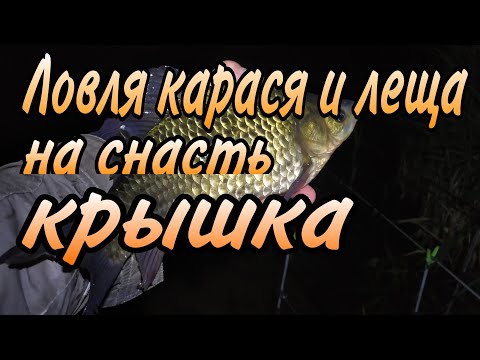 Ловля карася и леща на снасть крышка